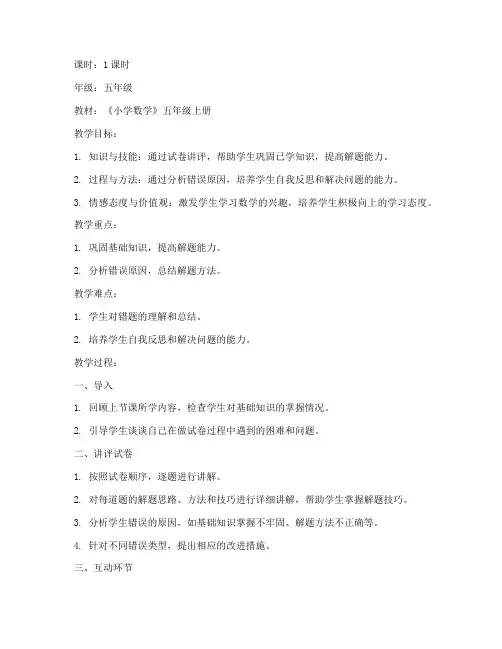 课时：1 课时

年级：五年级

教材：《小学数学》五年级上册

教学目标：

1. 知识与技能：通过试卷讲评，帮助学生巩固已学知识，提高解题能力。

2. 过程与方法：通过分析错误原因，培养学生自我反思和解决问题的能力。

3. 情感态度与价值观：激发学生学习数学的兴趣，培养学生积极向上的学习态度。

教学重点：

1. 巩固基础知识，提高解题能力。

2. 分析错误原因，总结解题方法。

教学难点：

1. 学生对错题的理解和总结。

2. 培养学生自我反思和解决问题的能力。

教学过程：

一、导入

1. 回顾上节课所学内容，检查学生对基础知识的掌握情况。

2. 引导学生谈谈自己在做试卷过程中遇到的困难和问题。

二、讲评试卷

1. 按照试卷顺序，逐题进行讲解。

2. 对每道题的解题思路、方法和技巧进行详细讲解，帮助学生掌握解题技巧。

3. 分析学生错误的原因，如基础知识掌握不牢固、解题方法不正确等。

4. 针对不同错误类型，提出相应的改进措施。

三、互动环节